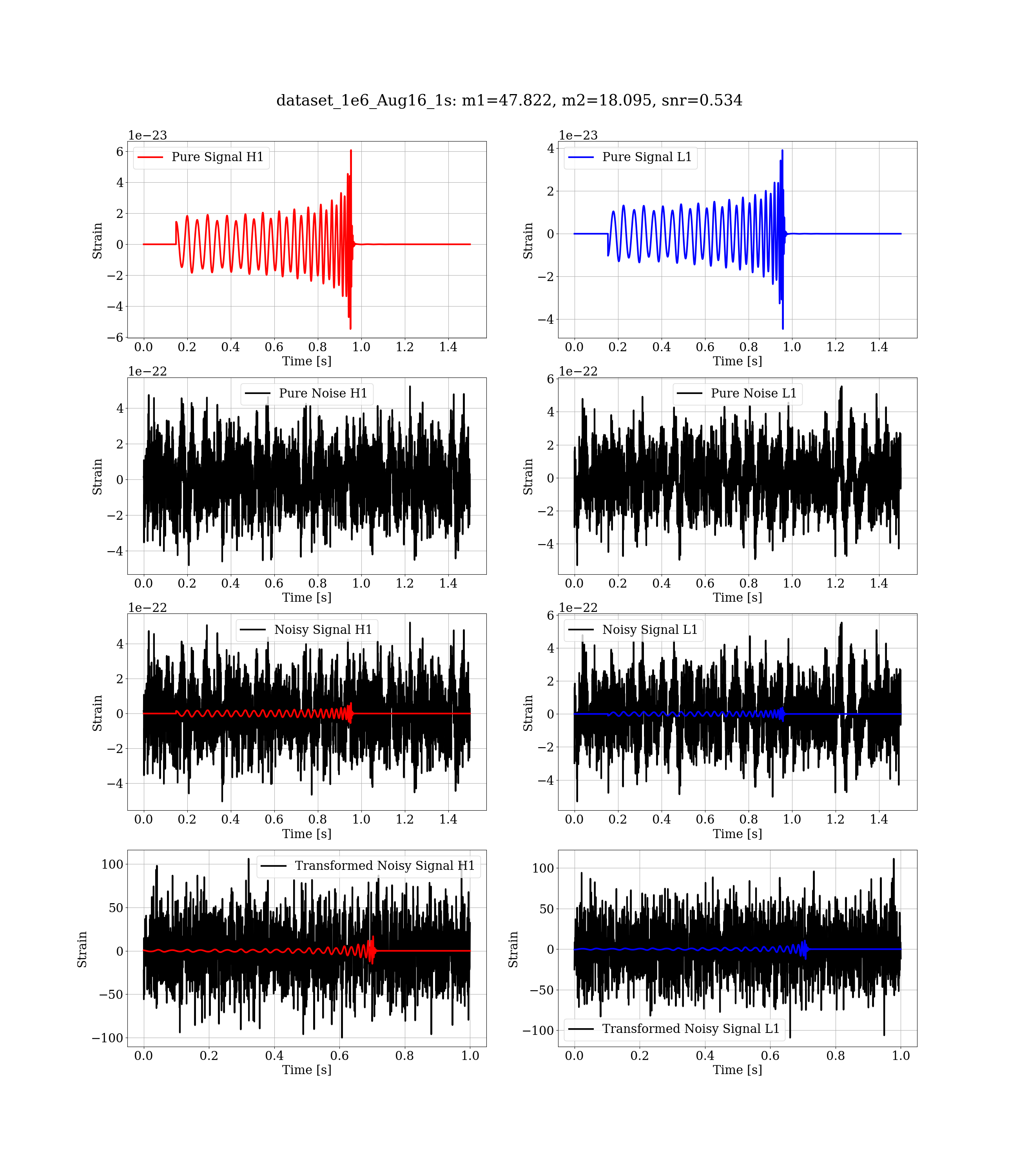 dataset_1e6_Aug16_1s: m1=47.822, m2=18.095, snr=0.534

1e−23
Pure Signal H1
Strain
6
4
2
0
−2
−4
−6
0.0 0.2 0.4 0.6 0.8 1.0 1.2 1.4
Time [s]

1e−23
Pure Signal L1
Strain
4
2
0
−2
−4
0.0 0.2 0.4 0.6 0.8 1.0 1.2 1.4
Time [s]

1e−22
Pure Noise H1
Strain
4
2
0
−2
−4
0.0 0.2 0.4 0.6 0.8 1.0 1.2 1.4
Time [s]

1e−22
Pure Noise L1
Strain
6
4
2
0
−2
−4
0.0 0.2 0.4 0.6 0.8 1.0 1.2 1.4
Time [s]

1e−22
Noisy Signal H1
Strain
4
2
0
−2
−4
0.0 0.2 0.4 0.6 0.8 1.0 1.2 1.4
Time [s]

1e−22
Noisy Signal L1
Strain
6
4
2
0
−2
−4
0.0 0.2 0.4 0.6 0.8 1.0 1.2 1.4
Time [s]

Transformed Noisy Signal H1
Strain
100
50
0
−50
−100
0.0 0.2 0.4 0.6 0.8 1.0
Time [s]

Transformed Noisy Signal L1
Strain
100
50
0
−50
−100
0.0 0.2 0.4 0.6 0.8 1.0
Time [s]